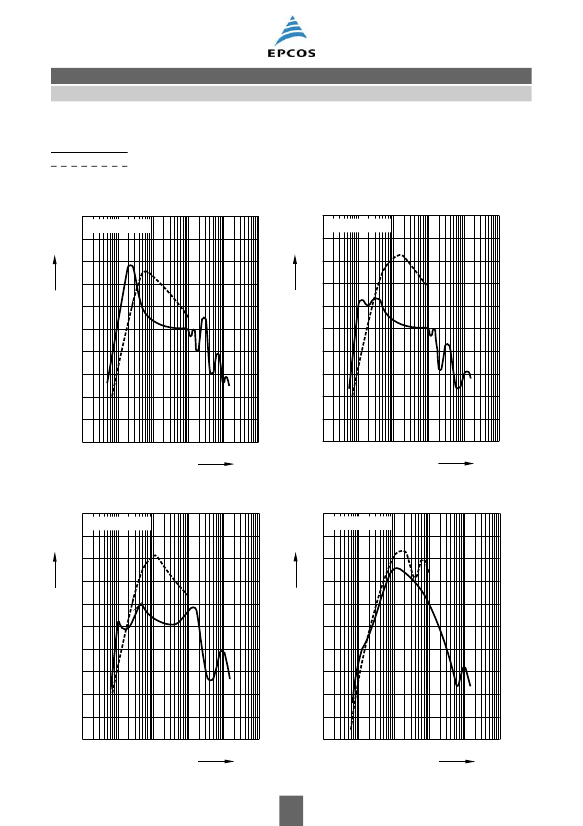 EPCOS